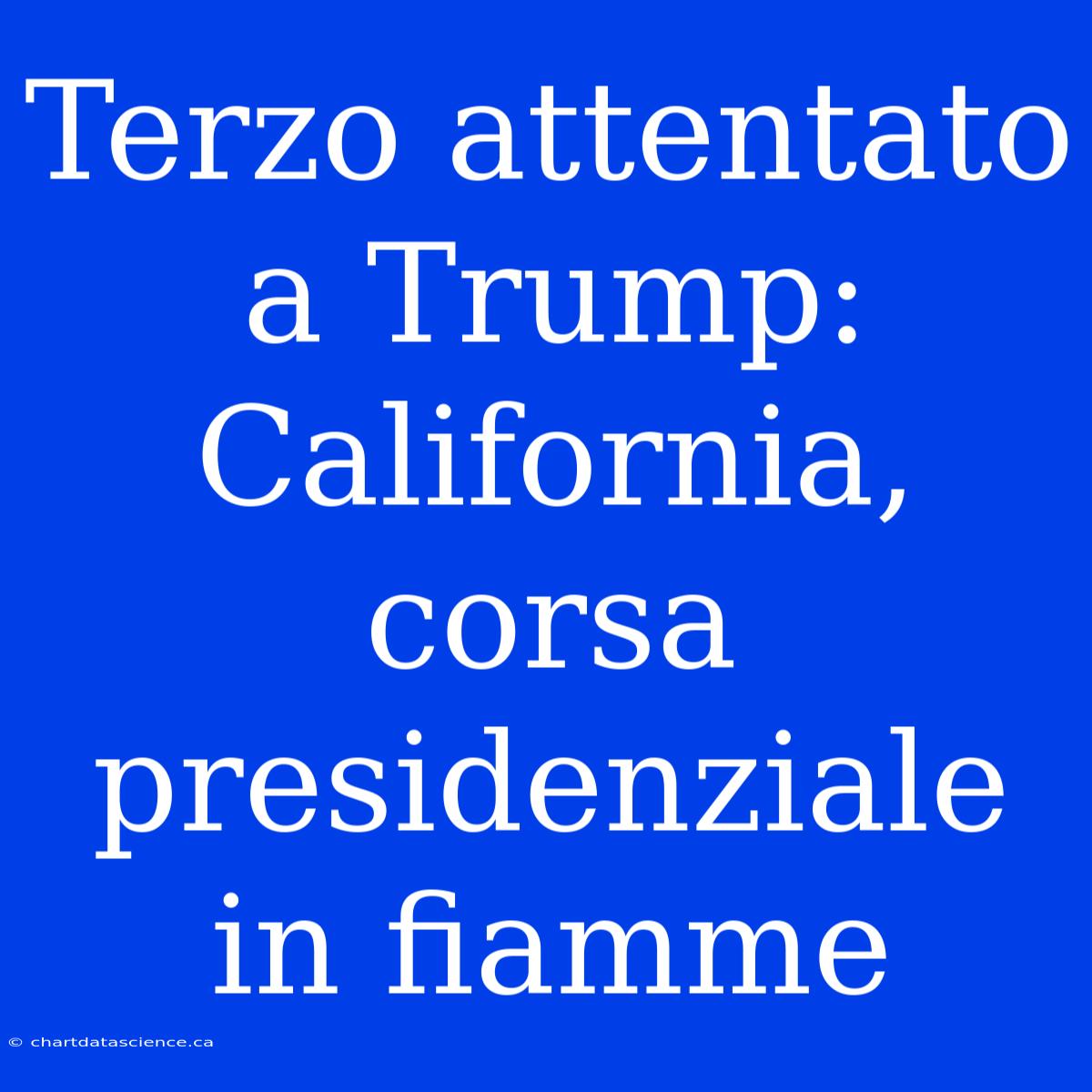 Terzo attentato a Trump: California, corsa presidenziale in fiamme

© chartdatascience.ca